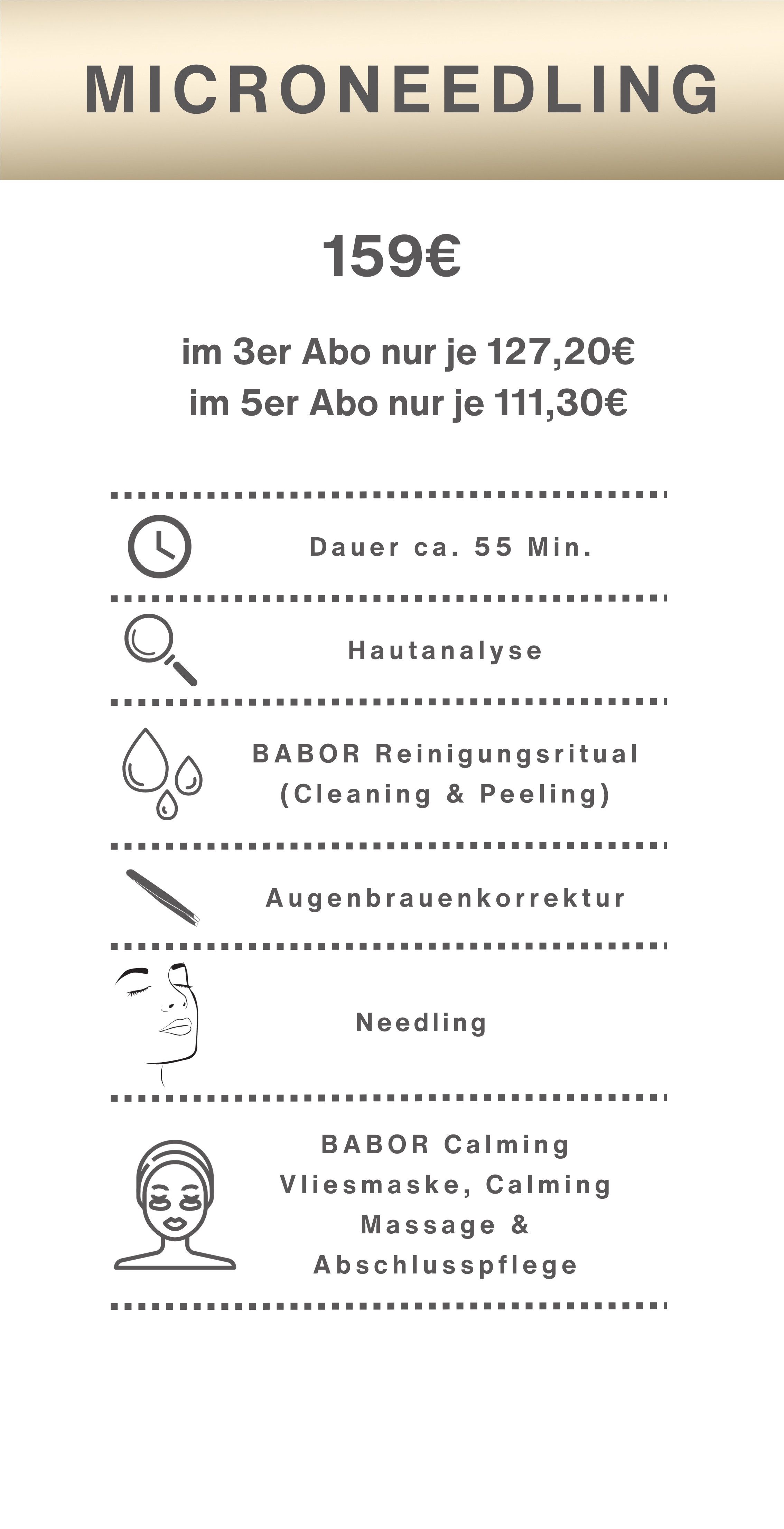 MICRONEEDLING

159€

im 3er Abo nur je 127,20€
im 5er Abo nur je 111,30€

Dauer ca. 55 Min.

Hautanalyse

BABOR Reinigungsritual (Cleaning & Peeling)

Augenbrauenkorrektur

Needling

BABOR Calming Vliesmaske, Calming Massage & Abschlusspflege